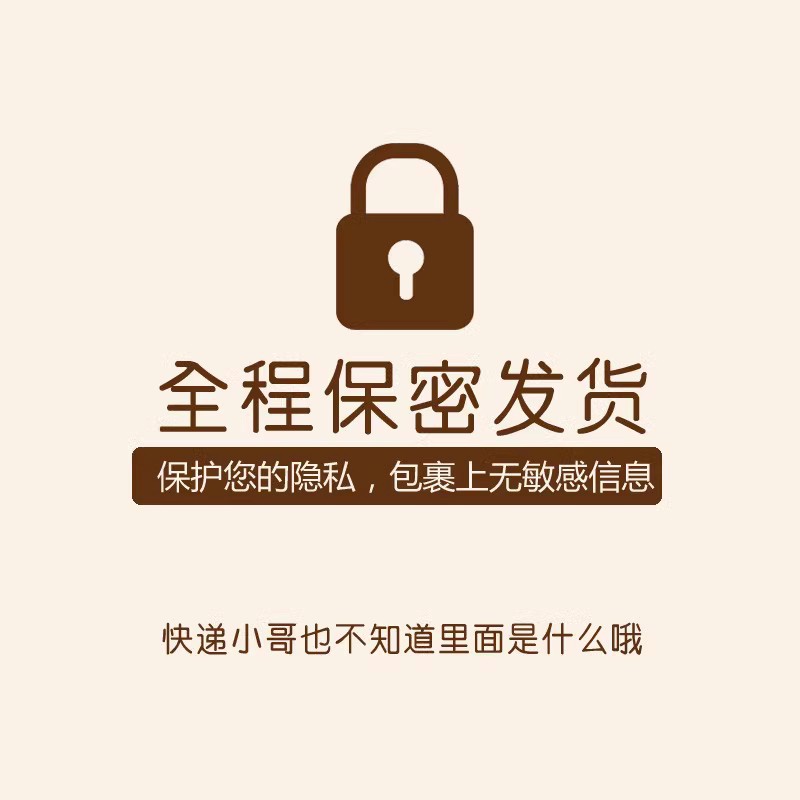 全程保密发货

保护您的隐私，包裹上无敏感信息

快递小哥也不知道里面是什么哦